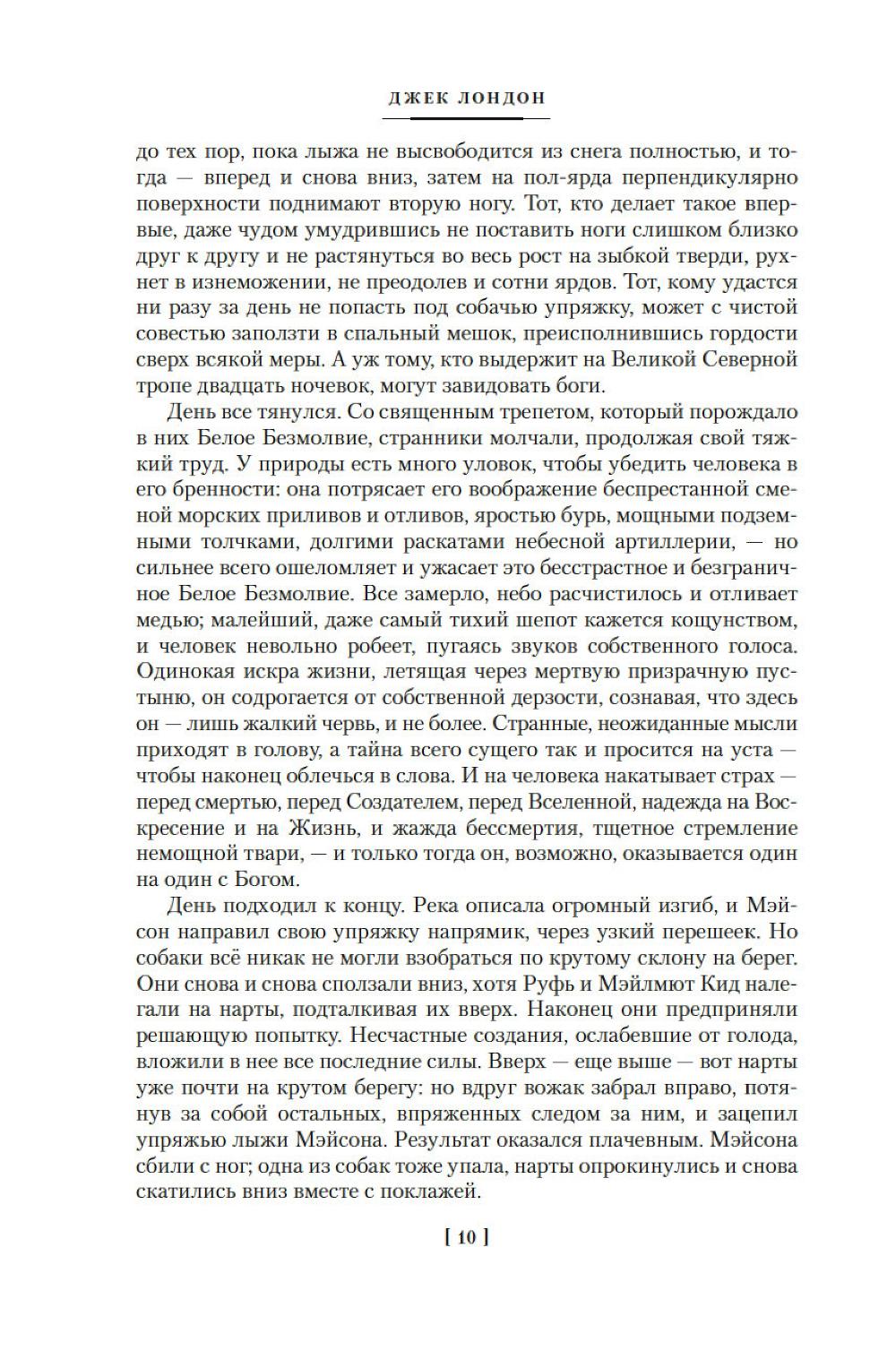 ДЖЕК ЛОНДОН

до тех пор, пока лыжа не высвободится из снега полностью, и тогда — вперед и снова вниз, затем на пол-ярда перпендикулярно поверхности поднимают вторую ногу. Тот, кто делает такое впервые, даже чудом умудрившись не поставить ноги слишком близко друг к другу и не растянуться во весь рост на зыбкой тверди, рухнет в изнеможении, не преодолев и сотни ярдов. Тот, кому удастся ни разу за день не попасть под собачью упряжку, может с чистой совестью заползти в спальный мешок, преисполнившись гордости сверх всякой меры. А уж тому, кто выдержит на Великой Северной тропе двадцать ночевок, могут завидовать боги.

День все тянулся. Со священным трепетом, который порождало в них Белое Безмолвие, странники молчали, продолжая свой тяжкий труд. У природы есть много уловок, чтобы убедить человека в его бренности: она потрясает его воображение беспрестанной сменой морских приливов и отливов, яростью бурь, мощными подземными толчками, долгими раскатами небесной артиллерии, — но сильнее всего ошеломляет и ужасает это бесстрастное и безграничное Белое Безмолвие. Все замерло, небо расчистилось и отливает медью; малейший, даже самый тихий шепот кажется кощунством, и человек невольно робеет, пугаясь звуков собственного голоса. Одинокая искра жизни, летящая через мертвую призрачную пустыню, он содрогается от собственной дерзости, сознавая, что здесь он — лишь жалкий червь, и не более. Странные, неожиданные мысли приходят в голову, а тайна всего сущего так и просится на уста — чтобы наконец облечься в слова. И на человека накатывает страх — перед смертью, перед Создателем, перед Вселенной, надежда на Воскресение и на Жизнь, и жажда бессмертия, тщетное стремление немощной твари, — и только тогда он, возможно, оказывается один на один с Богом.

День подходил к концу. Река описала огромный изгиб, и Мэйсон направил свою упряжку напрямик, через узкий перешеек. Но собаки всё никак не могли взобраться по крутому склону на берег. Они снова и снова сползали вниз, хотя Руфь и Мэйлмют Кид налегали на нарты, подталкивая их вверх. Наконец они предприняли решающую попытку. Несчастные создания, ослабевшие от голода, вложили в нее все последние силы. Вверх — еще выше — вот нарты уже почти на крутом берегу: но вдруг вожак забрал вправо, потянув за собой остальных, впряженных следом за ним, и зацепил упряжью лыжи Мэйсона. Результат оказался плачевным. Мэйсона сбили с ног; одна из собак тоже упала, нарты опрокинулись и снова скатились вниз вместе с поклажей.

[ 10 ]